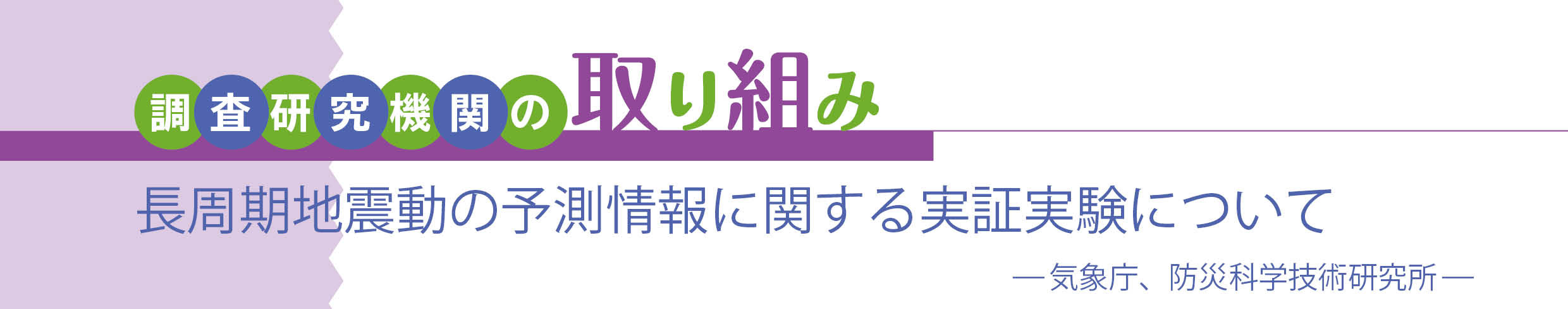 調査研究機関の取り組み

長周期地震動の予測情報に関する実証実験について

―気象庁、防災科学技術研究所―